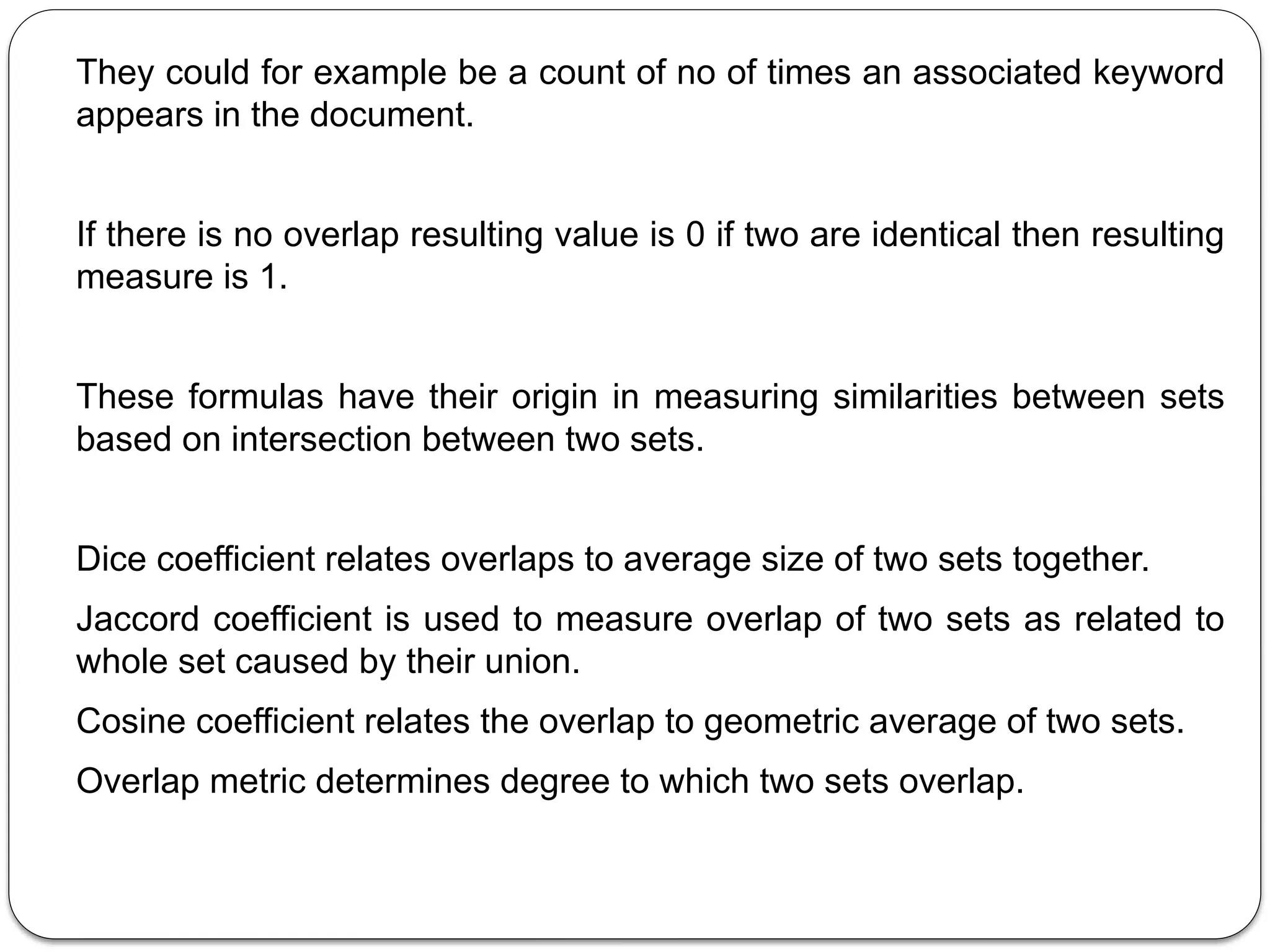 They could for example be a count of no of times an associated keyword appears in the document.

If there is no overlap resulting value is 0 if two are identical then resulting measure is 1.

These formulas have their origin in measuring similarities between sets based on intersection between two sets.

Dice coefficient relates overlaps to average size of two sets together.

Jaccord coefficient is used to measure overlap of two sets as related to whole set caused by their union.

Cosine coefficient relates the overlap to geometric average of two sets.

Overlap metric determines degree to which two sets overlap.